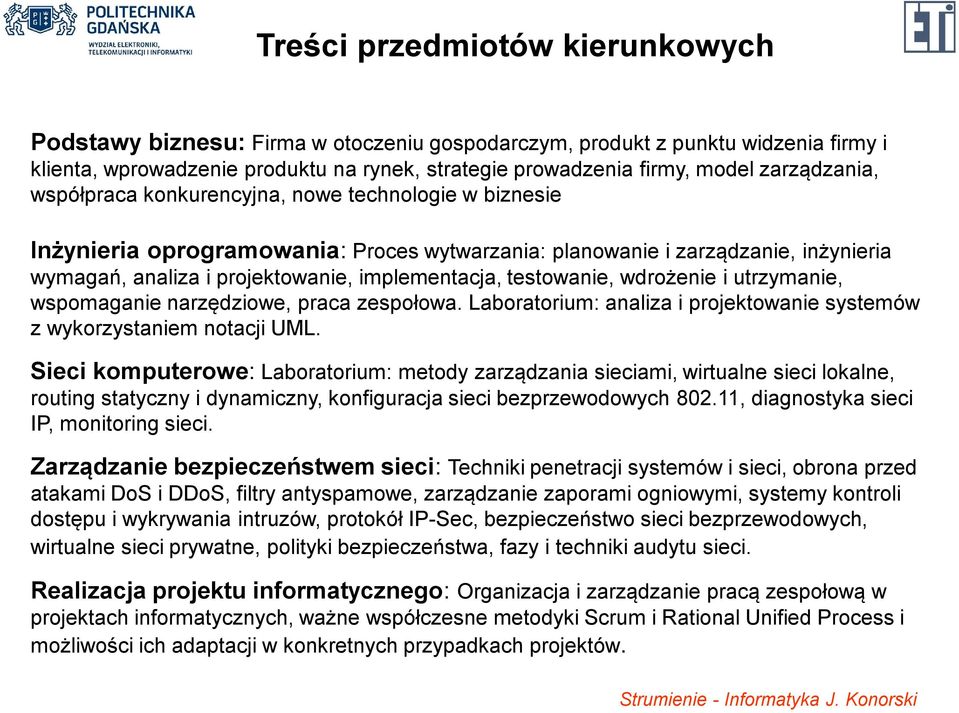 POLITECHNIKA GDAŃSKA
WYDZIAŁ ELEKTRONIKI, TELEKOMUNIKACJI I INFORMATYKI

ETI

Treści przedmiotów kierunkowych

Podstawy biznesu: Firma w otoczeniu gospodarczym, produkt z punktu widzenia firmy i klienta, wprowadzenie produktu na rynek, strategie prowadzenia firmy, model zarządzania, współpraca konkurencyjna, nowe technologie w biznesie

Inżynieria oprogramowania: Proces wytwarzania: planowanie i zarządzanie, inżynieria wymagań, analiza i projektowanie, implementacja, testowanie, wdrożenie i utrzymanie, wspomaganie narzędziowe, praca zespołowa. Laboratorium: analiza i projektowanie systemów z wykorzystaniem notacji UML.

Sieci komputerowe: Laboratorium: metody zarządzania sieciami, wirtualne sieci lokalne, routing statyczny i dynamiczny, konfiguracja sieci bezprzewodowych 802.11, diagnostyka sieci IP, monitoring sieci.

Zarządzanie bezpieczeństwem sieci: Techniki penetracji systemów i sieci, obrona przed atakami DoS i DDoS, filtry antyspamowe, zarządzanie zaporami ogniowymi, systemy kontroli dostępu i wykrywania intruzów, protokół IP-Sec, bezpieczeństwo sieci bezprzewodowych, wirtualne sieci prywatne, polityki bezpieczeństwa, fazy i techniki audytu sieci.

Realizacja projektu informatycznego: Organizacja i zarządzanie pracą zespołową w projektach informatycznych, ważne współczesne metodyki Scrum i Rational Unified Process i możliwości ich adaptacji w konkretnych przypadkach projektów.

Strumienie - Informatyka J. Konorski